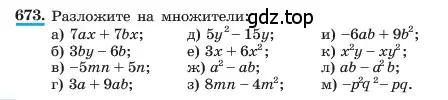 673. Разложите на множители: gdz.top

а) $7ax + 7bx$;
б) $3by - 6b$;
в) $-5mn + 5n$;
г) $3a + 9ab$;

д) $5y^2 - 15y$;
е) $3x + 6x^2$;
ж) $a^2 - ab$;
з) $8mn - 4m^2$;

и) $-6ab + 9b^2$;
к) $x^2y - xy^2$;
л) $ab - a^2b$;
м) $-p^2q^2 - pq$.